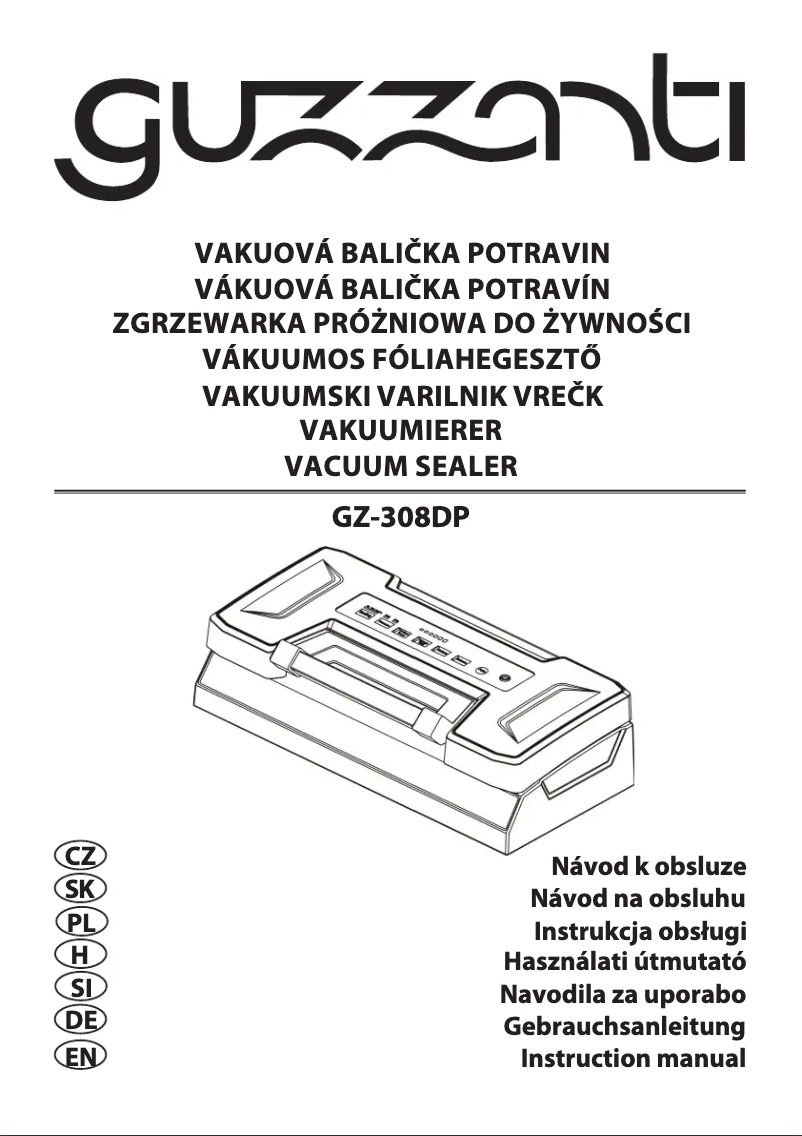 guzzanti

VAKUOVÁ BALIČKA POTRAVIN
VÁKUOVÁ BALIČKA POTRAVÍN
ZGRZEWARKA PRÓŻNIOWA DO ŻYWNOŚCI
VÁKUUMOS FÓLIAHEGESZTŐ
VAKUUMSKI VARILNIK VREČK
VAKUUMIERER
VACUUM SEALER

GZ-308DP

CZ
SK
PL
H
SI
DE
EN

Návod k obsluze
Návod na obsluhu
Instrukcja obsługi
Használati útmutató
Navodila za uporabo
Gebrauchsanleitung
Instruction manual